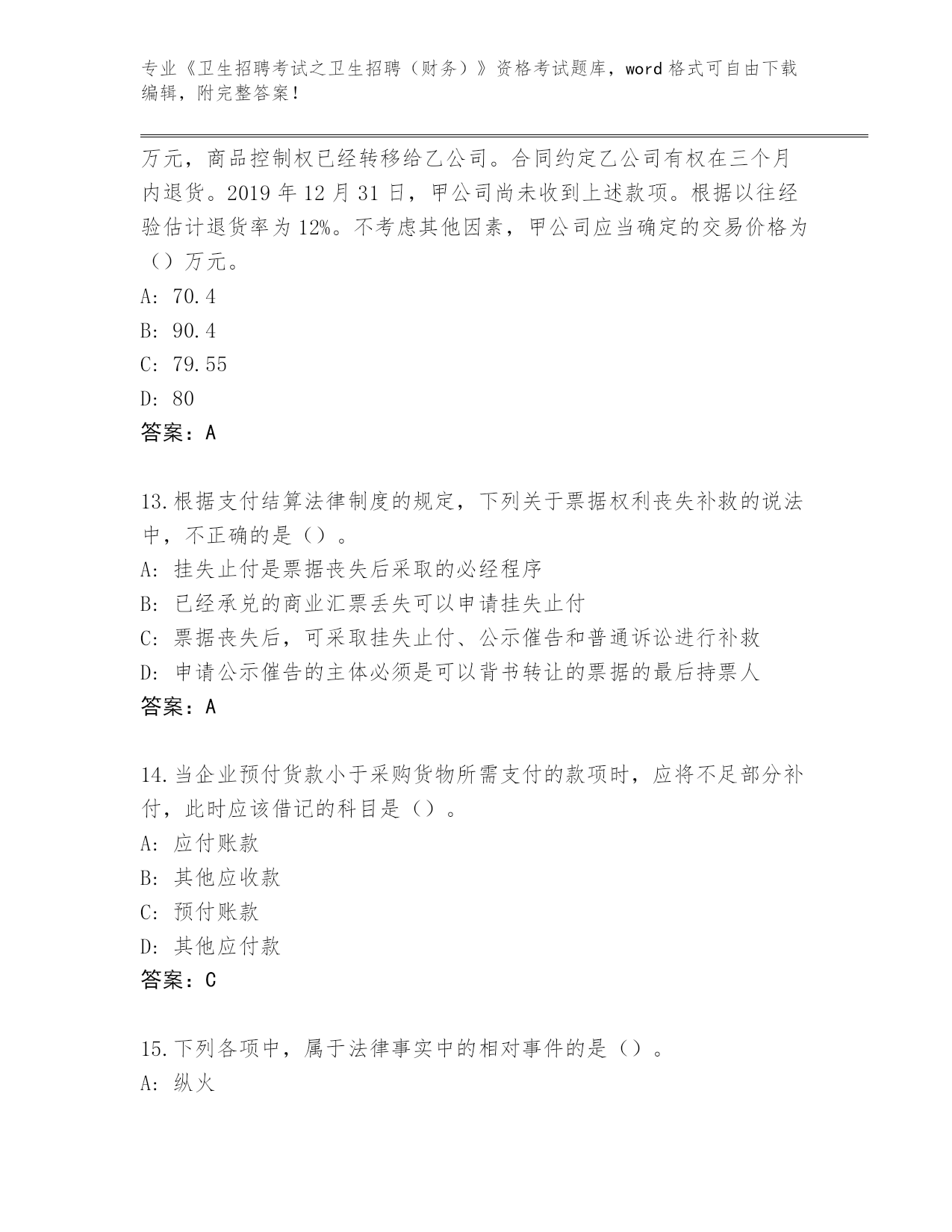 专业《卫生招聘考试之卫生招聘（财务）》资格考试题库，word 格式可自由下载编辑，附完整答案！

万元，商品控制权已经转移给乙公司。合同约定乙公司有权在三个月内退货。2019 年 12 月 31 日，甲公司尚未收到上述款项。根据以往经验估计退货率为 12%。不考虑其他因素，甲公司应当确定的交易价格为（）万元。
A: 70.4
B: 90.4
C: 79.55
D: 80
答案：A

13.根据支付结算法律制度的规定，下列关于票据权利丧失补救的说法中，不正确的是（）。
A: 挂失止付是票据丧失后采取的必经程序
B: 已经承兑的商业汇票丢失可以申请挂失止付
C: 票据丧失后，可采取挂失止付、公示催告和普通诉讼进行补救
D: 申请公示催告的主体必须是可以背书转让的票据的最后持票人
答案：A

14.当企业预付货款小于采购货物所需支付的款项时，应将不足部分补付，此时应该借记的科目是（）。
A: 应付账款
B: 其他应收款
C: 预付账款
D: 其他应付款
答案：C

15.下列各项中，属于法律事实中的相对事件的是（）。
A: 纵火